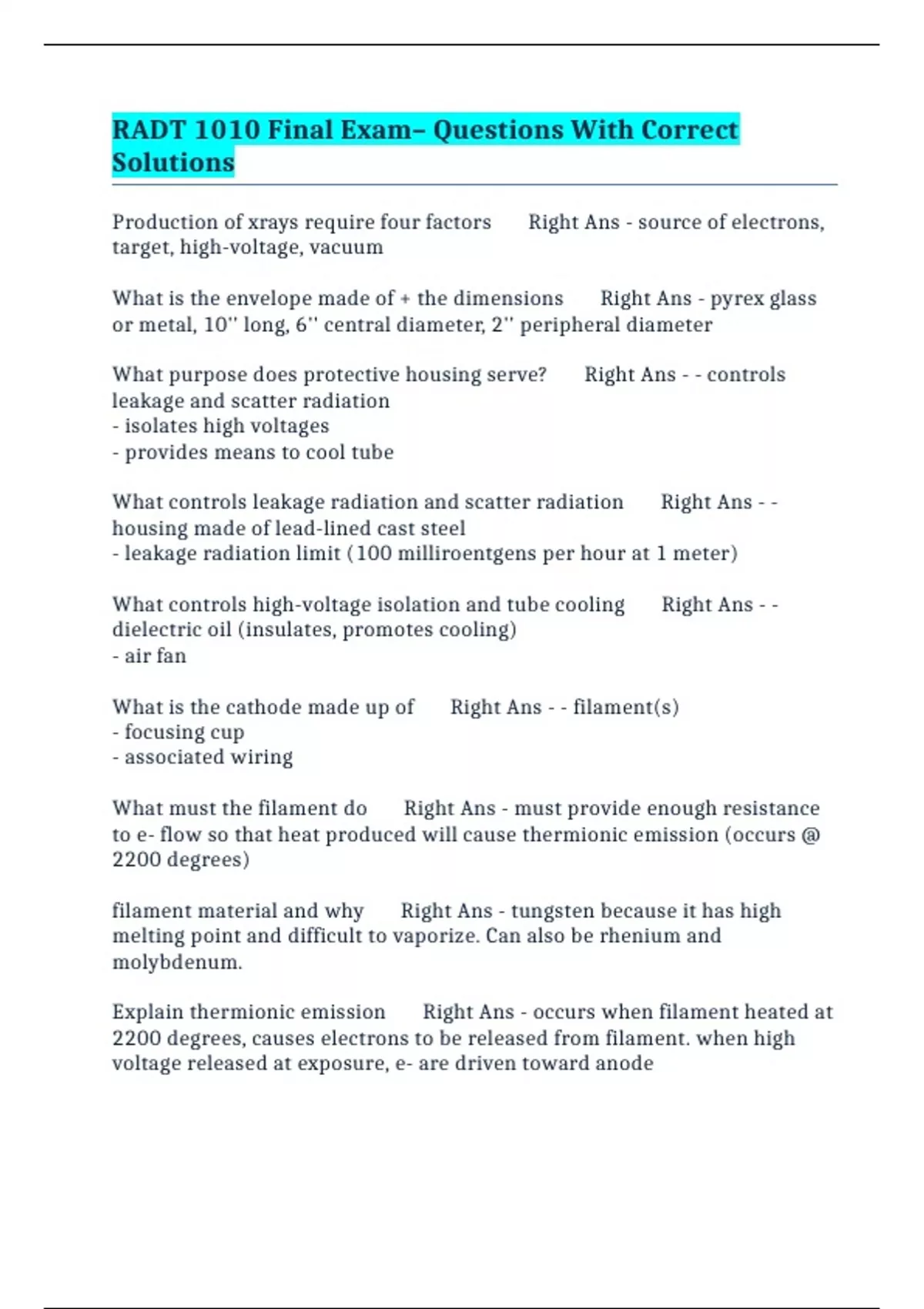 RADT 1010 Final Exam– Questions With Correct Solutions

Production of xrays require four factors Right Ans - source of electrons, target, high-voltage, vacuum

What is the envelope made of + the dimensions Right Ans - pyrex glass or metal, 10'' long, 6'' central diameter, 2'' peripheral diameter

What purpose does protective housing serve? Right Ans - - controls leakage and scatter radiation
- isolates high voltages
- provides means to cool tube

What controls leakage radiation and scatter radiation Right Ans - - housing made of lead-lined cast steel
- leakage radiation limit (100 milliroentgens per hour at 1 meter)

What controls high-voltage isolation and tube cooling Right Ans - - dielectric oil (insulates, promotes cooling)
- air fan

What is the cathode made up of Right Ans - - filament(s)
- focusing cup
- associated wiring

What must the filament do Right Ans - must provide enough resistance to e- flow so that heat produced will cause thermionic emission (occurs @ 2200 degrees)

filament material and why Right Ans - tungsten because it has high melting point and difficult to vaporize. Can also be rhenium and molybdenum.

Explain thermionic emission Right Ans - occurs when filament heated at 2200 degrees, causes electrons to be released from filament. when high voltage released at exposure, e- are driven toward anode